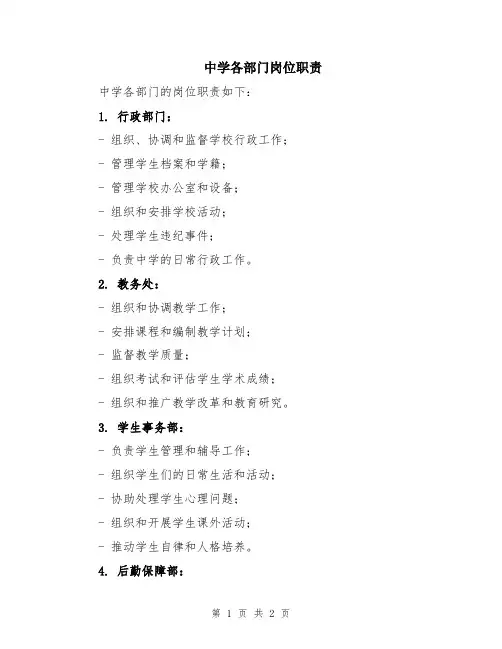 中学各部门岗位职责

中学各部门的岗位职责如下：

1. 行政部门：

- 组织、协调和监督学校行政工作；

- 管理学生档案和学籍；

- 管理学校办公室和设备；

- 组织和安排学校活动；

- 处理学生违纪事件；

- 负责中学的日常行政工作。

2. 教务处：

- 组织和协调教学工作；

- 安排课程和编制教学计划；

- 监督教学质量；

- 组织考试和评估学生学术成绩；

- 组织和推广教学改革和教育研究。

3. 学生事务部：

- 负责学生管理和辅导工作；

- 组织学生们的日常生活和活动；

- 协助处理学生心理问题；

- 组织和开展学生课外活动；

- 推动学生自律和人格培养。

4. 后勤保障部：

第 1 页 共 2 页